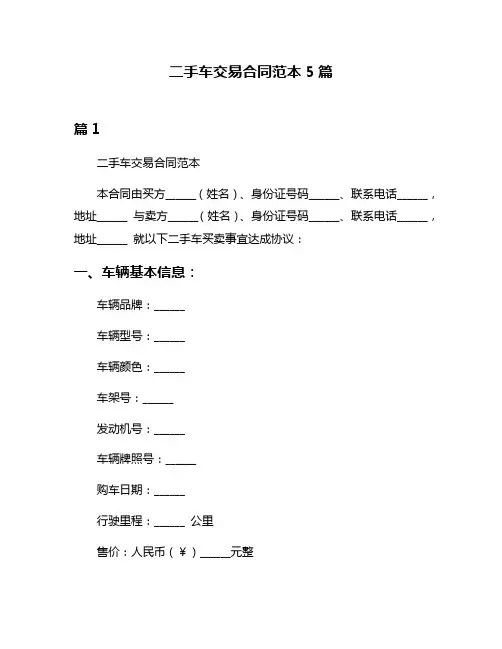 二手车交易合同范本 5 篇

篇 1

二手车交易合同范本

本合同由买方______（姓名）、身份证号码______、联系电话______，地址______ 与卖方______（姓名）、身份证号码______、联系电话______，地址______ 就以下二手车买卖事宜达成协议：

一、车辆基本信息：

车辆品牌：______

车辆型号：______

车辆颜色：______

车架号：______

发动机号：______

车辆牌照号：______

购车日期：______

行驶里程：______ 公里

售价：人民币（￥）______元整